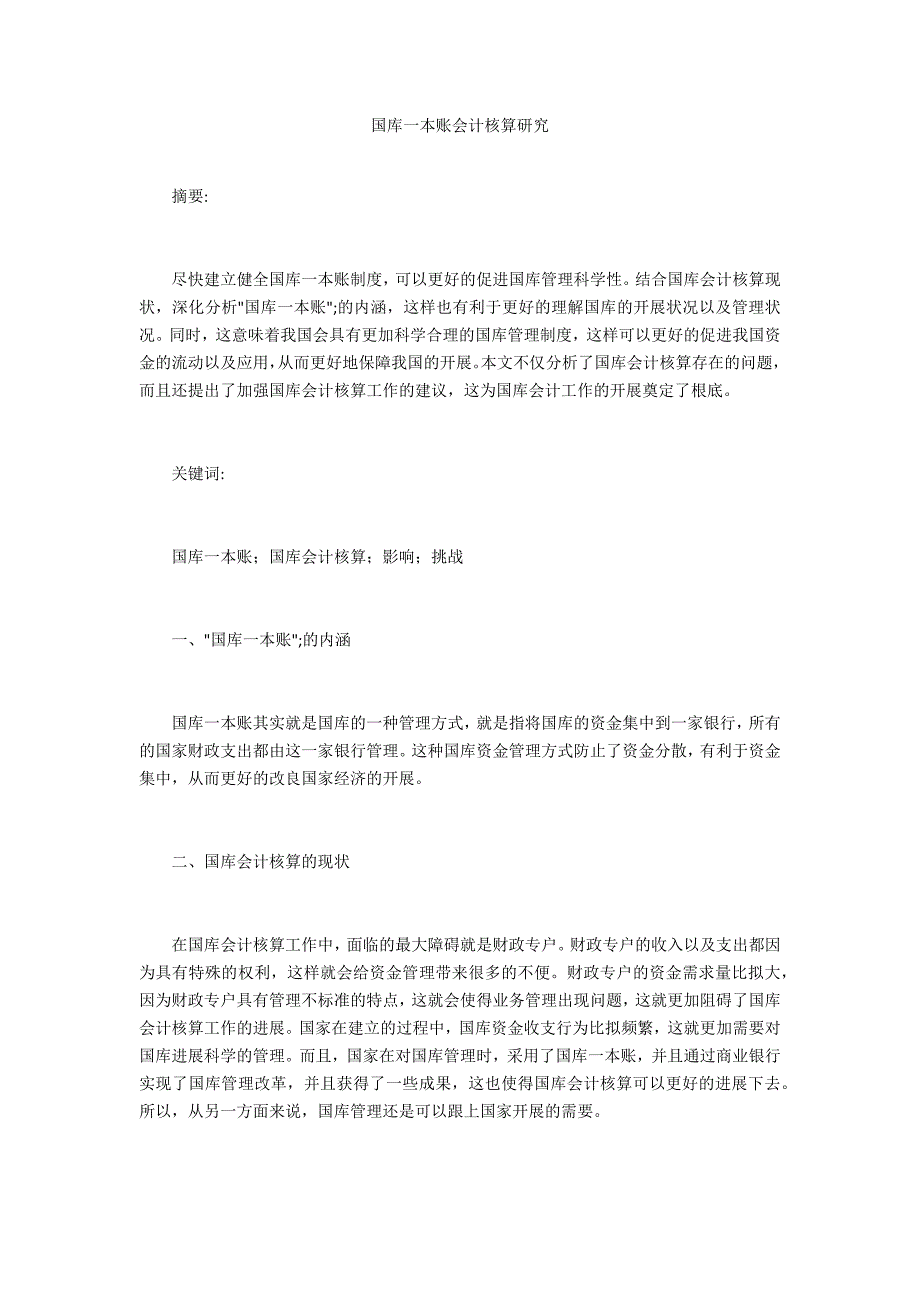 国库一本账会计核算研究

摘要:

尽快建立健全国库一本账制度，可以更好的促进国库管理科学性。结合国库会计核算现状，深化分析"国库一本账";的内涵，这样也有利于更好的理解国库的开展状况以及管理状况。同时，这意味着我国会具有更加科学合理的国库管理制度，这样可以更好的促进我国资金的流动以及应用，从而更好地保障我国的开展。本文不仅分析了国库会计核算存在的问题，而且还提出了加强国库会计核算工作的建议，这为国库会计工作的开展奠定了根底。

关键词:

国库一本账；国库会计核算；影响；挑战

一、"国库一本账";的内涵

国库一本账其实就是国库的一种管理方式，就是指将国库的资金集中到一家银行，所有的国家财政支出都由这一家银行管理。这种国库资金管理方式防止了资金分散，有利于资金集中，从而更好的改良国家经济的开展。

二、国库会计核算的现状

在国库会计核算工作中，面临的最大障碍就是财政专户。财政专户的收入以及支出都因为具有特殊的权利，这样就会给资金管理带来很多的不便。财政专户的资金需求量比拟大，因为财政专户具有管理不标准的特点，这就会使得业务管理出现问题，这就更加阻碍了国库会计核算工作的进展。国家在建立的过程中，国库资金收支行为比拟频繁，这就更加需要对国库进展科学的管理。而且，国家在对国库管理时，采用了国库一本账，并且通过商业银行实现了国库管理改革，并且获得了一些成果，这也使得国库会计核算可以更好的进展下去。所以，从另一方面来说，国库管理还是可以跟上国家开展的需要。